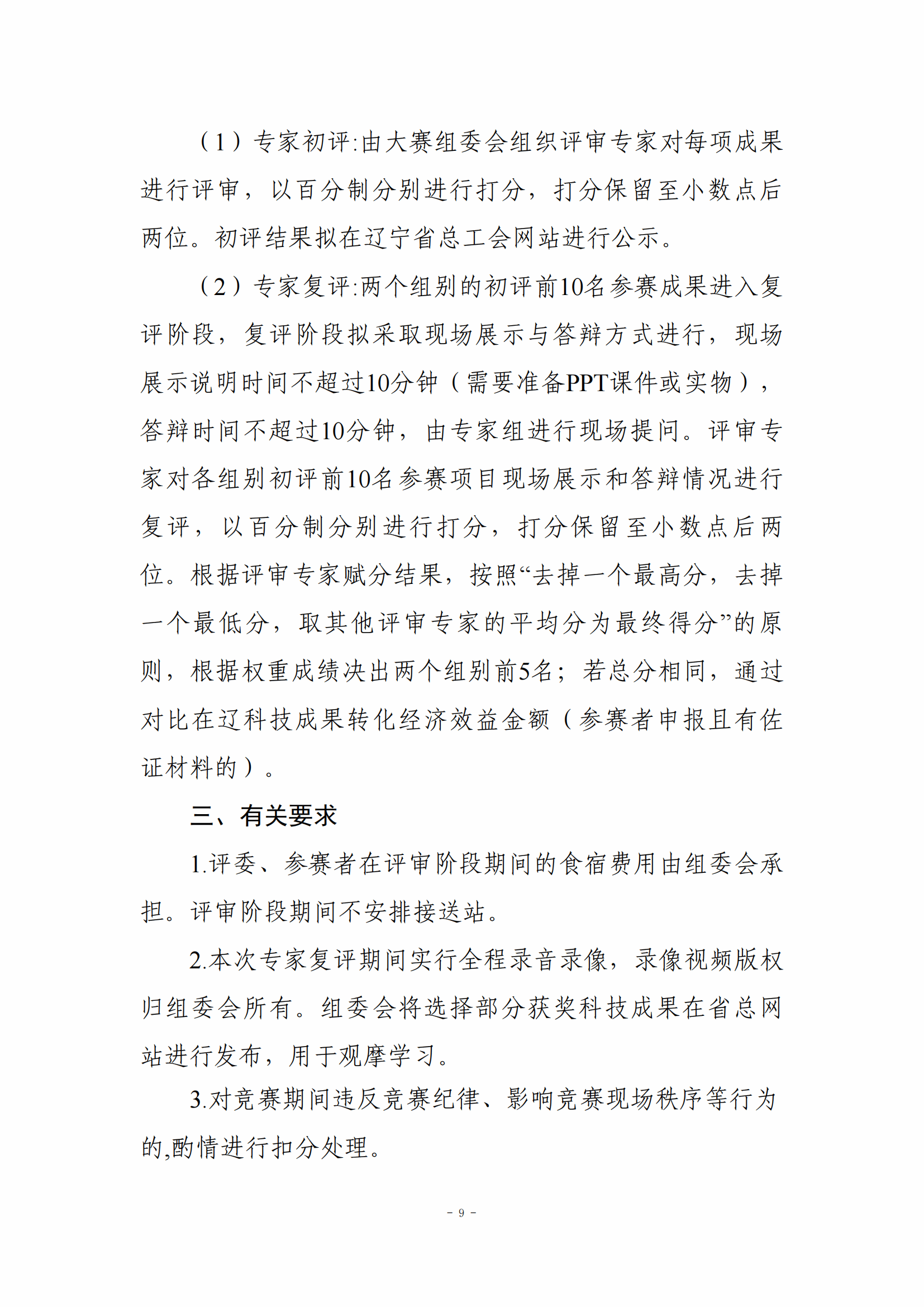 （1）专家初评:由大赛组委会组织评审专家对每项成果进行评审，以百分制分别进行打分，打分保留至小数点后两位。初评结果拟在辽宁省总工会网站进行公示。

（2）专家复评:两个组别的初评前10名参赛成果进入复评阶段，复评阶段拟采取现场展示与答辩方式进行，现场展示说明时间不超过10分钟（需要准备PPT课件或实物），答辩时间不超过10分钟，由专家组进行现场提问。评审专家对各组别初评前10名参赛项目现场展示和答辩情况进行复评，以百分制分别进行打分，打分保留至小数点后两位。根据评审专家赋分结果，按照“去掉一个最高分，去掉一个最低分，取其他评审专家的平均分为最终得分”的原则，根据权重成绩决出两个组别前5名；若总分相同，通过对比在辽科技成果转化经济效益金额（参赛者申报且有佐证材料的）。

三、有关要求

1.评委、参赛者在评审阶段期间的食宿费用由组委会承担。评审阶段期间不安排接送站。

2.本次专家复评期间实行全程录音录像，录像视频版权归组委会所有。组委会将选择部分获奖科技成果在省总网站进行发布，用于观摩学习。

3.对竞赛期间违反竞赛纪律、影响竞赛现场秩序等行为的,酌情进行扣分处理。

- 9 -